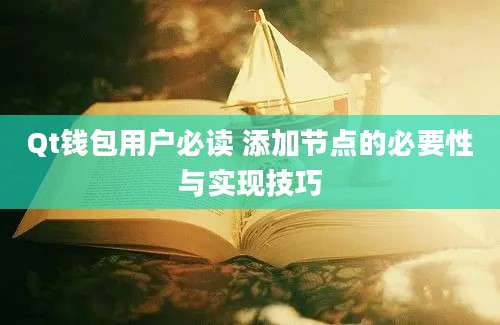 Qt钱包用户必读 添加节点的必要性与实现技巧